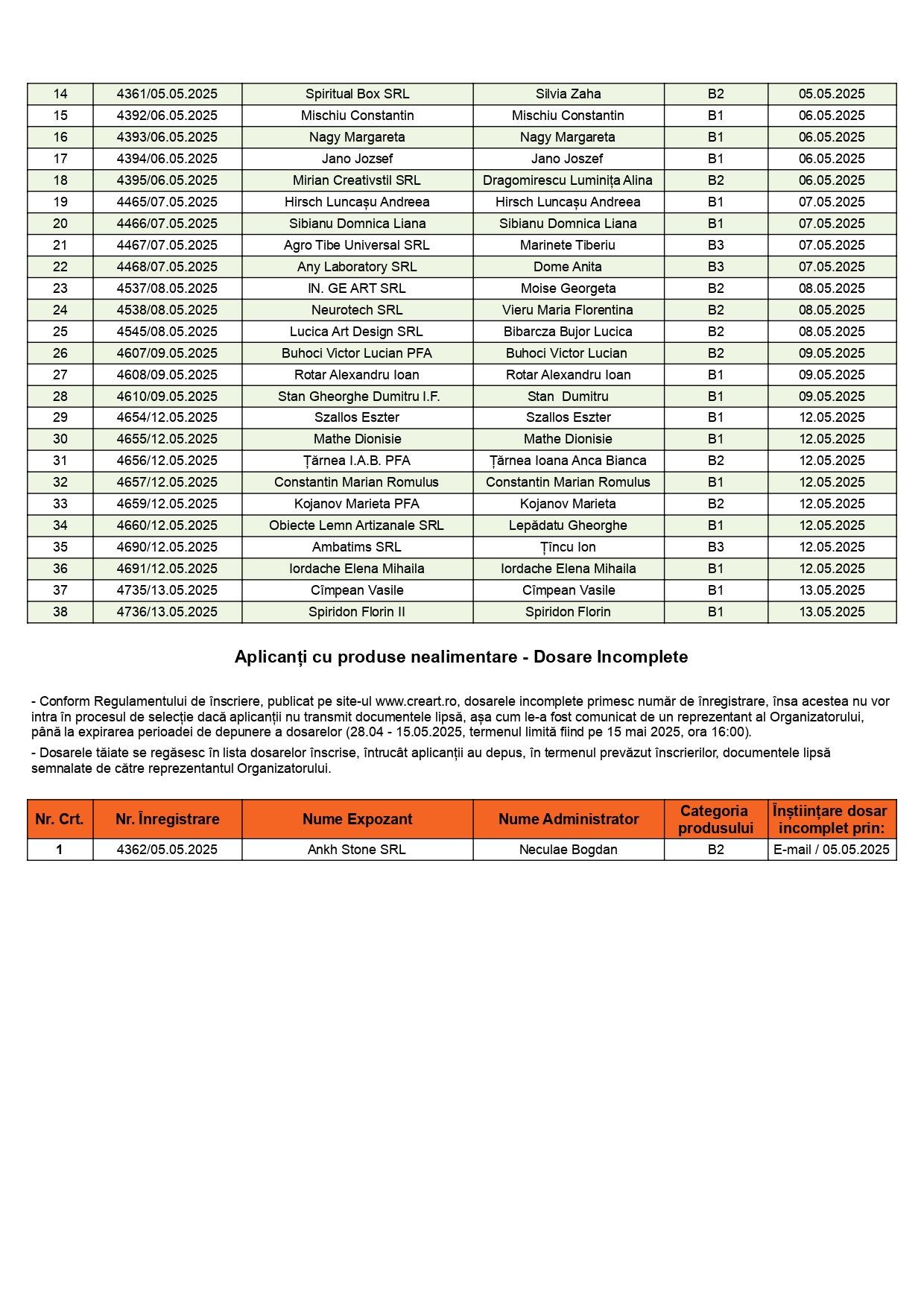 | 14 | 4361/05.05.2025 | Spiritual Box SRL | Silvia Zaha | B2 | 05.05.2025 |
|---|---|---|---|---|---|
| 15 | 4392/06.05.2025 | Mischiu Constantin | Mischiu Constantin | B1 | 06.05.2025 |
| 16 | 4393/06.05.2025 | Nagy Margareta | Nagy Margareta | B1 | 06.05.2025 |
| 17 | 4394/06.05.2025 | Jano Jozsef | Jano Jozsef | B1 | 06.05.2025 |
| 18 | 4395/06.05.2025 | Mirian Creativstil SRL | Dragomirescu Luminița Alina | B2 | 06.05.2025 |
| 19 | 4465/07.05.2025 | Hirsch Luncașu Andreea | Hirsch Luncașu Andreea | B1 | 07.05.2025 |
| 20 | 4466/07.05.2025 | Sibianu Domnica Liana | Sibianu Domnica Liana | B1 | 07.05.2025 |
| 21 | 4467/07.05.2025 | Agro Tibe Universal SRL | Marinete Tiberiu | B3 | 07.05.2025 |
| 22 | 4468/07.05.2025 | Any Laboratory SRL | Dome Anita | B3 | 07.05.2025 |
| 23 | 4537/08.05.2025 | IN. GE ART SRL | Moise Georgeta | B2 | 08.05.2025 |
| 24 | 4538/08.05.2025 | Neurotech SRL | Vieru Maria Florentina | B2 | 08.05.2025 |
| 25 | 4545/08.05.2025 | Lucica Art Design SRL | Bibarcza Bujor Lucica | B2 | 08.05.2025 |
| 26 | 4607/09.05.2025 | Buhoci Victor Lucian PFA | Buhoci Victor Lucian | B2 | 09.05.2025 |
| 27 | 4608/09.05.2025 | Rotar Alexandru Ioan | Rotar Alexandru Ioan | B1 | 09.05.2025 |
| 28 | 4610/09.05.2025 | Stan Gheorghe Dumitru I.F. | Stan Dumitru | B1 | 09.05.2025 |
| 29 | 4654/12.05.2025 | Szallos Eszter | Szallos Eszter | B1 | 12.05.2025 |
| 30 | 4655/12.05.2025 | Mathe Dionisie | Mathe Dionisie | B1 | 12.05.2025 |
| 31 | 4656/12.05.2025 | Țărnea I.A.B. PFA | Țărnea Ioana Anca Bianca | B2 | 12.05.2025 |
| 32 | 4657/12.05.2025 | Constantin Marian Romulus | Constantin Marian Romulus | B1 | 12.05.2025 |
| 33 | 4659/12.05.2025 | Kojanov Marieta PFA | Kojanov Marieta | B2 | 12.05.2025 |
| 34 | 4660/12.05.2025 | Obiecte Lemn Artizanale SRL | Lepădatu Gheorghe | B1 | 12.05.2025 |
| 35 | 4690/12.05.2025 | Ambatims SRL | Țîncu Ion | B3 | 12.05.2025 |
| 36 | 4691/12.05.2025 | Iordache Elena Mihaila | Iordache Elena Mihaila | B1 | 12.05.2025 |
| 37 | 4735/13.05.2025 | Cîmpean Vasile | Cîmpean Vasile | B1 | 13.05.2025 |
| 38 | 4736/13.05.2025 | Spiridon Florin II | Spiridon Florin | B1 | 13.05.2025 |

Aplicanți cu produse nealimentare - Dosare Incomplete

- Conform Regulamentului de înscriere, publicat pe site-ul www.creart.ro, dosarele incomplete primesc număr de înregistrare, însa acestea nu vor intra în procesul de selecție dacă aplicanții nu transmit documentele lipsă, așa cum le-a fost comunicat de un reprezentant al Organizatorului, până la expirarea perioadei de depunere a dosarelor (28.04 - 15.05.2025, termenul limită fiind pe 15 mai 2025, ora 16:00).

- Dosarele tăiate se regăsesc în lista dosarelor înscrise, întrucât aplicanții au depus, în termenul prevăzut înscrierilor, documentele lipsă semnalate de către reprezentantul Organizatorului.

| Nr. Crt. | Nr. Înregistrare | Nume Expozant | Nume Administrator | Categoria produsului | Înștiințare dosar incomplet prin: |
|---|---|---|---|---|---|
| 1 | 4362/05.05.2025 | Ankh Stone SRL | Neculae Bogdan | B2 | E-mail / 05.05.2025 |